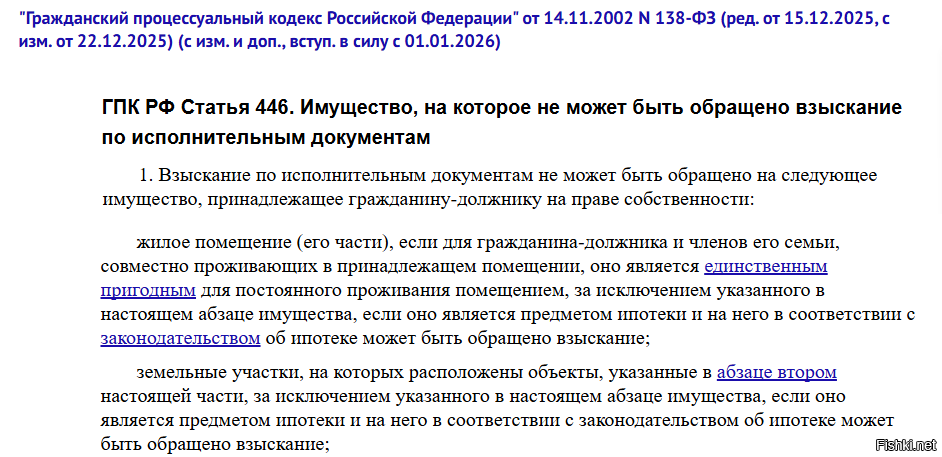 "Гражданский процессуальный кодекс Российской Федерации" от 14.11.2002 N 138-ФЗ (ред. от 15.12.2025, с изм. от 22.12.2025) (с изм. и доп., вступ. в силу с 01.01.2026)

ГПК РФ Статья 446. Имущество, на которое не может быть обращено взыскание по исполнительным документам

1. Взыскание по исполнительным документам не может быть обращено на следующее имущество, принадлежащее гражданину-должнику на праве собственности:

жилое помещение (его части), если для гражданина-должника и членов его семьи, совместно проживающих в принадлежащем помещении, оно является единственным пригодным для постоянного проживания помещением, за исключением указанного в настоящем абзаце имущества, если оно является предметом ипотеки и на него в соответствии с законодательством об ипотеке может быть обращено взыскание;

земельные участки, на которых расположены объекты, указанные в абзаце втором настоящей части, за исключением указанного в настоящем абзаце имущества, если оно является предметом ипотеки и на него в соответствии с законодательством об ипотеке может быть обращено взыскание;

Fishki.net